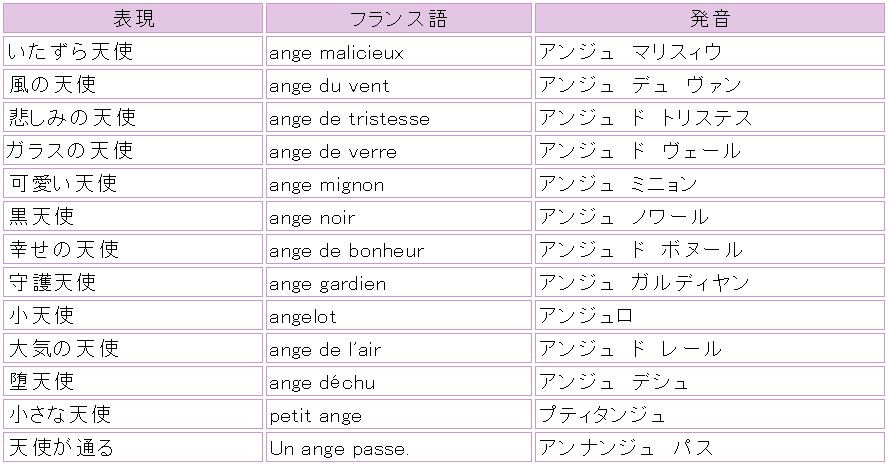 | 表現 | フランス語 | 発音 |
|---|---|---|
| いたずら天使 | ange malicieux | アンジュ マリスィウ |
| 風の天使 | ange du vent | アンジュ デュ ヴァン |
| 悲しみの天使 | ange de tristesse | アンジュ ド トリステス |
| ガラスの天使 | ange de verre | アンジュ ド ヴェール |
| 可愛い天使 | ange mignon | アンジュ ミニョン |
| 黒天使 | ange noir | アンジュ ノワール |
| 幸せの天使 | ange de bonheur | アンジュ ド ボヌール |
| 守護天使 | ange gardien | アンジュ ガルディヤン |
| 小天使 | angelot | アンジュロ |
| 大気の天使 | ange de l'air | アンジュ ド レール |
| 堕天使 | ange déchu | アンジュ デシュ |
| 小さな天使 | petit ange | プティタンジュ |
| 天使が通る | Un ange passe. | アンナンジュ パス |